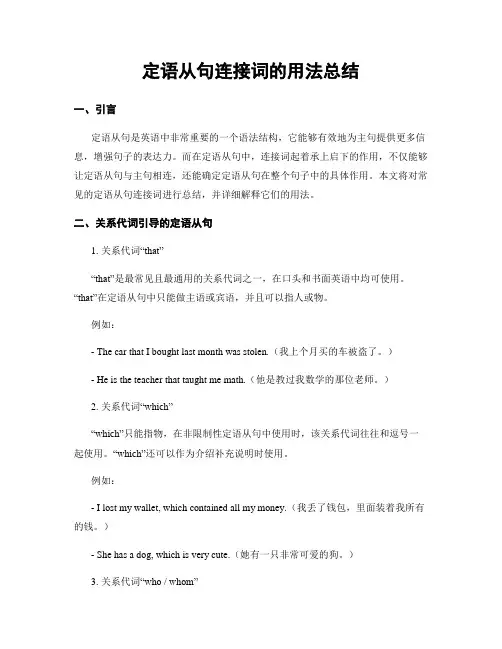 定语从句连接词的用法总结

一、引言

定语从句是英语中非常重要的一个语法结构，它能够有效地为主句提供更多信息，增强句子的表达力。而在定语从句中，连接词起着承上启下的作用，不仅能够让定语从句与主句相连，还能确定定语从句在整个句子中的具体作用。本文将对常见的定语从句连接词进行总结，并详细解释它们的用法。

二、关系代词引导的定语从句

1. 关系代词“that”

“that”是最常见且最通用的关系代词之一，在口头和书面英语中均可使用。“that”在定语从句中只能做主语或宾语，并且可以指人或物。

例如：

- The car that I bought last month was stolen.（我上个月买的车被盗了。）

- He is the teacher that taught me math.（他是教过我数学的那位老师。）

2. 关系代词“which”

“which”只能指物，在非限制性定语从句中使用时，该关系代词往往和逗号一起使用。“which”还可以作为介绍补充说明时使用。

例如：

- I lost my wallet, which contained all my money.（我丢了钱包，里面装着我所有的钱。）

- She has a dog, which is very cute.（她有一只非常可爱的狗。）

3. 关系代词“who / whom”